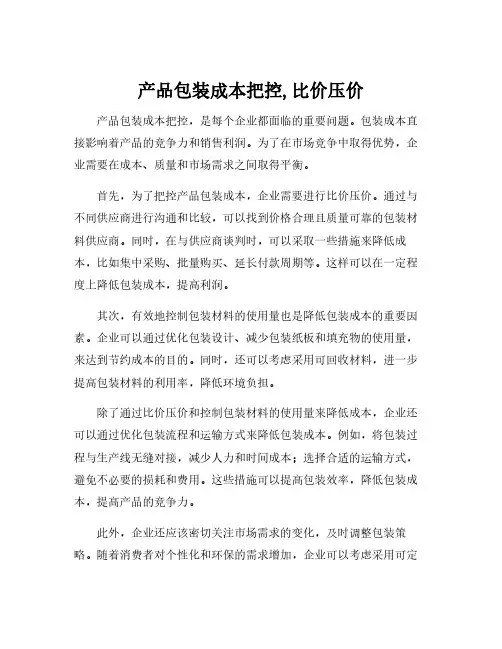 产品包装成本把控, 比价压价

产品包装成本把控，是每个企业都面临的重要问题。包装成本直接影响着产品的竞争力和销售利润。为了在市场竞争中取得优势，企业需要在成本、质量和市场需求之间取得平衡。

首先，为了把控产品包装成本，企业需要进行比价压价。通过与不同供应商进行沟通和比较，可以找到价格合理且质量可靠的包装材料供应商。同时，在与供应商谈判时，可以采取一些措施来降低成本，比如集中采购、批量购买、延长付款周期等。这样可以在一定程度上降低包装成本，提高利润。

其次，有效地控制包装材料的使用量也是降低包装成本的重要因素。企业可以通过优化包装设计、减少包装纸板和填充物的使用量，来达到节约成本的目的。同时，还可以考虑采用可回收材料，进一步提高包装材料的利用率，降低环境负担。

除了通过比价压价和控制包装材料的使用量来降低成本，企业还可以通过优化包装流程和运输方式来降低包装成本。例如，将包装过程与生产线无缝对接，减少人力和时间成本；选择合适的运输方式，避免不必要的损耗和费用。这些措施可以提高包装效率，降低包装成本，提高产品的竞争力。

此外，企业还应该密切关注市场需求的变化，及时调整包装策略。随着消费者对个性化和环保的需求增加，企业可以考虑采用可定